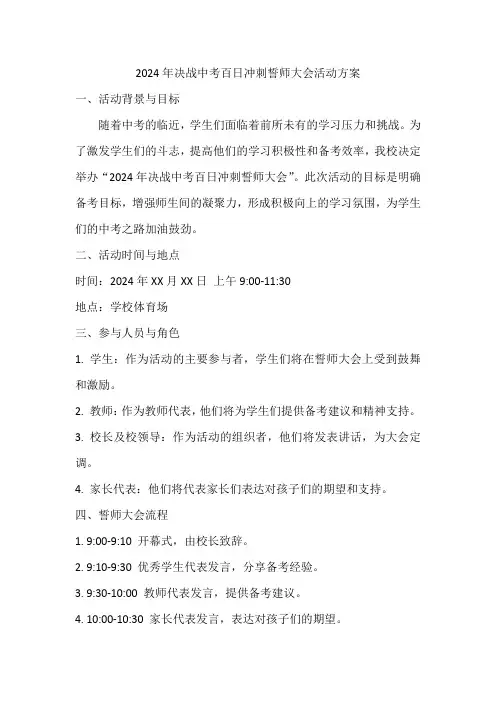 2024年决战中考百日冲刺誓师大会活动方案

一、活动背景与目标

随着中考的临近，学生们面临着前所未有的学习压力和挑战。为了激发学生们的斗志，提高他们的学习积极性和备考效率，我校决定举办“2024年决战中考百日冲刺誓师大会”。此次活动的目标是明确备考目标，增强师生间的凝聚力，形成积极向上的学习氛围，为学生们的中考之路加油鼓劲。

二、活动时间与地点

时间：2024年XX月XX日 上午9:00-11:30

地点：学校体育场

三、参与人员与角色

1. 学生：作为活动的主要参与者，学生们将在誓师大会上受到鼓舞和激励。

2. 教师：作为教师代表，他们将为学生们提供备考建议和精神支持。

3. 校长及校领导：作为活动的组织者，他们将发表讲话，为大会定调。

4. 家长代表：他们将代表家长们表达对孩子们的期望和支持。

四、誓师大会流程

1. 9:00-9:10 开幕式，由校长致辞。

2. 9:10-9:30 优秀学生代表发言，分享备考经验。

3. 9:30-10:00 教师代表发言，提供备考建议。

4. 10:00-10:30 家长代表发言，表达对孩子们的期望。